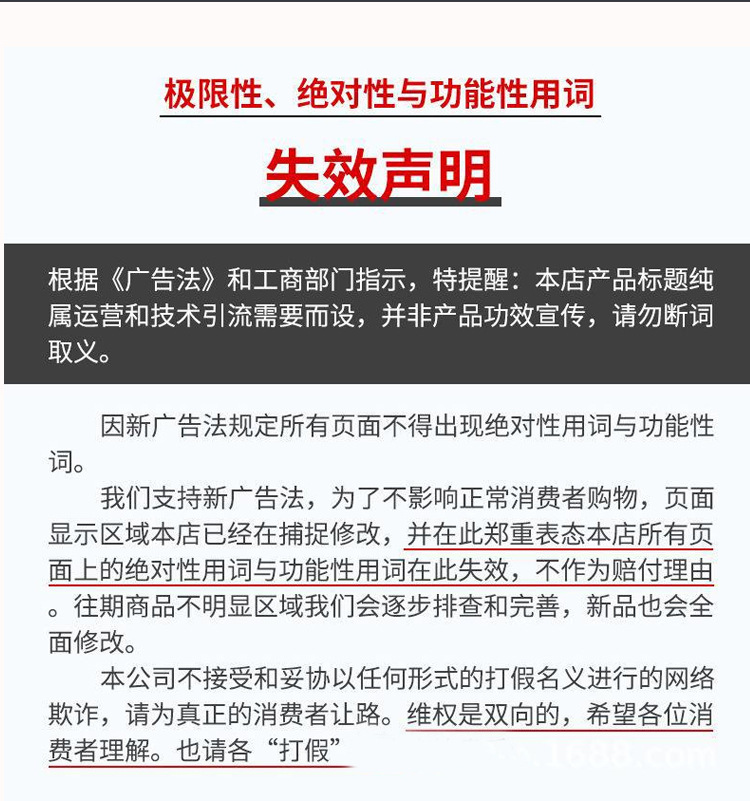 极限性、绝对性与功能性用词

失效声明

根据《广告法》和工商部门指示，特提醒：本店产品标题纯属运营和技术引流需要而设，并非产品功效宣传，请勿断词取义。

因新广告法规定所有页面不得出现绝对性用词与功能性词。

我们支持新广告法，为了不影响正常消费者购物，页面显示区域本店已经在捕捉修改，并在此郑重表态本店所有页面上的绝对性用词与功能性用词在此失效，不作为赔付理由。往期商品不明显区域我们会逐步排查和完善，新品也会全面修改。

本公司不接受和妥协以任何形式的打假名义进行的网络欺诈，请为真正的消费者让路。维权是双向的，希望各位消费者理解。也请各“打假”

1688.com